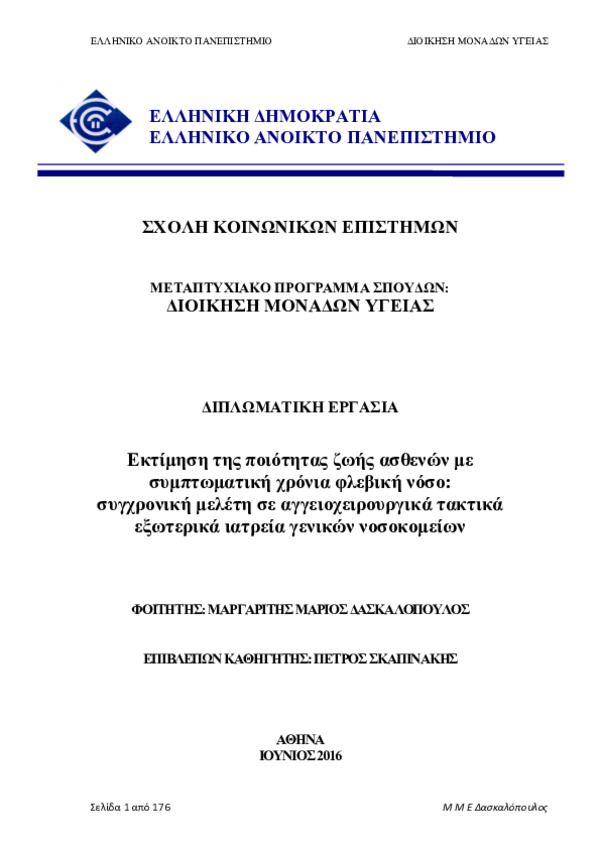 ΕΛΛΗΝΙΚΟ ΑΝΟΙΚΤΟ ΠΑΝΕΠΙΣΤΗΜΙΟ

ΔΙΟΙΚΗΣΗ ΜΟΝΑΔΩΝ ΥΓΕΙΑΣ

ΕΛΛΗΝΙΚΗ ΔΗΜΟΚΡΑΤΙΑ
ΕΛΛΗΝΙΚΟ ΑΝΟΙΚΤΟ ΠΑΝΕΠΙΣΤΗΜΙΟ

ΣΧΟΛΗ ΚΟΙΝΩΝΙΚΩΝ ΕΠΙΣΤΗΜΩΝ

ΜΕΤΑΠΤΥΧΙΑΚΟ ΠΡΟΓΡΑΜΜΑ ΣΠΟΥΔΩΝ:
ΔΙΟΙΚΗΣΗ ΜΟΝΑΔΩΝ ΥΓΕΙΑΣ

ΔΙΠΛΩΜΑΤΙΚΗ ΕΡΓΑΣΙΑ

Εκτίμηση της ποιότητας ζωής ασθενών με συμπτωματική χρόνια φλεβική νόσο: συγχρονική μελέτη σε αγγειοχειρουργικά τακτικά εξωτερικά ιατρεία γενικών νοσοκομείων

ΦΟΙΤΗΤΗΣ: ΜΑΡΓΑΡΙΤΗΣ ΜΑΡΙΟΣ ΔΑΣΚΑΛΟΠΟΥΛΟΣ

ΕΠΙΒΛΕΠΩΝ ΚΑΘΗΓΗΤΗΣ: ΠΕΤΡΟΣ ΣΚΑΠΙΝΑΚΗΣ

ΑΘΗΝΑ
ΙΟΥΝΙΟΣ 2016

Σελίδα 1 από 176

Μ Μ Ε Δασκαλόπουλος